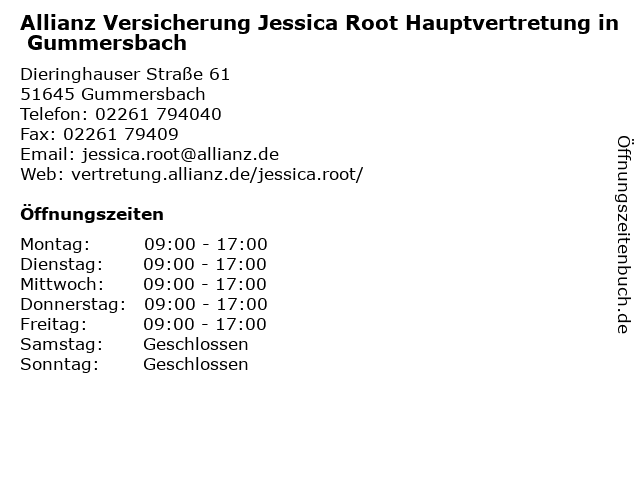 Allianz Versicherung Jessica Root Hauptvertretung in Gummersbach

Dieringhauser Straße 61
51645 Gummersbach
Telefon: 02261 794040
Fax: 02261 79409
Email: jessica.root@allianz.de
Web: vertretung.allianz.de/jessica.root/

Öffnungszeiten

Montag: 09:00 - 17:00
Dienstag: 09:00 - 17:00
Mittwoch: 09:00 - 17:00
Donnerstag: 09:00 - 17:00
Freitag: 09:00 - 17:00
Samstag: Geschlossen
Sonntag: Geschlossen

Öffnungszeitenbuch.de